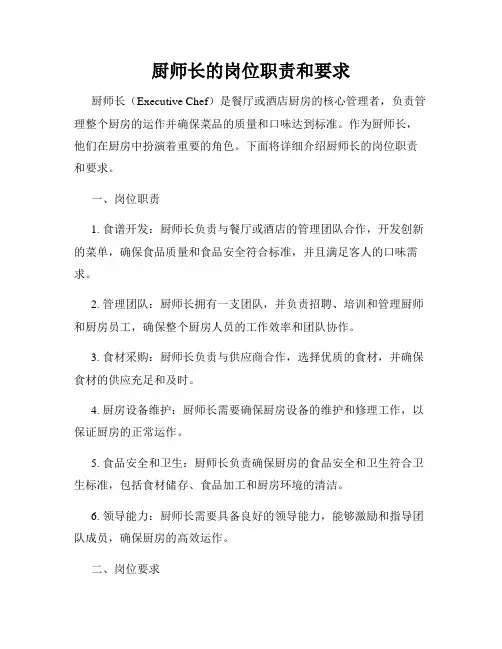 厨师长的岗位职责和要求

厨师长（Executive Chef）是餐厅或酒店厨房的核心管理者，负责管理整个厨房的运作并确保菜品的质量和口味达到标准。作为厨师长，他们在厨房中扮演着重要的角色。下面将详细介绍厨师长的岗位职责和要求。

一、岗位职责

1. 食谱开发：厨师长负责与餐厅或酒店的管理团队合作，开发创新的菜单，确保食品质量和食品安全符合标准，并且满足客人的口味需求。

2. 管理团队：厨师长拥有一支团队，并负责招聘、培训和管理厨师和厨房员工，确保整个厨房人员的工作效率和团队协作。

3. 食材采购：厨师长负责与供应商合作，选择优质的食材，并确保食材的供应充足和及时。

4. 厨房设备维护：厨师长需要确保厨房设备的维护和修理工作，以保证厨房的正常运作。

5. 食品安全和卫生：厨师长负责确保厨房的食品安全和卫生符合卫生标准，包括食材储存、食品加工和厨房环境的清洁。

6. 领导能力：厨师长需要具备良好的领导能力，能够激励和指导团队成员，确保厨房的高效运作。

二、岗位要求